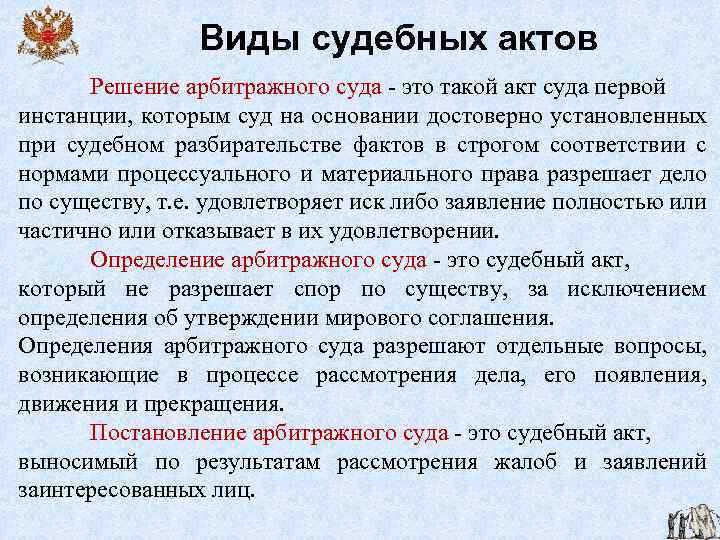 Виды судебных актов

Решение арбитражного суда - это такой акт суда первой инстанции, которым суд на основании достоверно установленных при судебном разбирательстве фактов в строгом соответствии с нормами процессуального и материального права разрешает дело по существу, т.е. удовлетворяет иск либо заявление полностью или частично или отказывает в их удовлетворении.

Определение арбитражного суда - это судебный акт, который не разрешает спор по существу, за исключением определения об утверждении мирового соглашения.

Определения арбитражного суда разрешают отдельные вопросы, возникающие в процессе рассмотрения дела, его появления, движения и прекращения.

Постановление арбитражного суда - это судебный акт, выносимый по результатам рассмотрения жалоб и заявлений заинтересованных лиц.